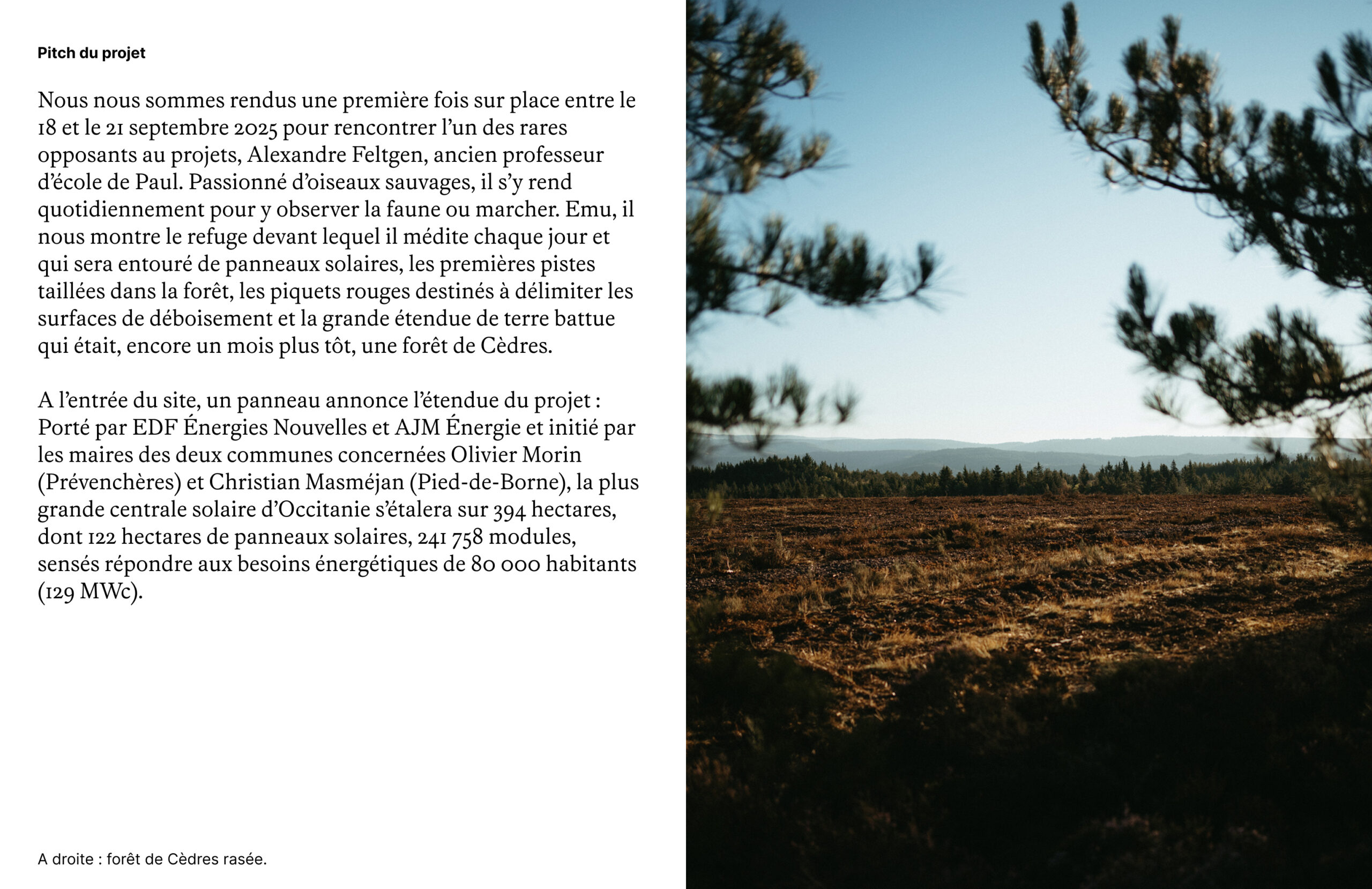 Pitch du projet

Nous nous sommes rendus une première fois sur place entre le 18 et le 21 septembre 2025 pour rencontrer l'un des rares opposants au projets, Alexandre Feltgen, ancien professeur d'école de Paul. Passionné d'oiseaux sauvages, il s'y rend quotidiennement pour y observer la faune ou marcher. Emu, il nous montre le refuge devant lequel il médite chaque jour et qui sera entouré de panneaux solaires, les premières pistes taillées dans la forêt, les piquets rouges destinés à délimiter les surfaces de déboisement et la grande étendue de terre battue qui était, encore un mois plus tôt, une forêt de Cèdres.

A l'entrée du site, un panneau annonce l'étendue du projet : Porté par EDF Énergies Nouvelles et AJM Énergie et initié par les maires des deux communes concernées Olivier Morin (Prévenchères) et Christian Masméjan (Pied-de-Borne), la plus grande centrale solaire d'Occitanie s'étalera sur 394 hectares, dont 122 hectares de panneaux solaires, 241 758 modules, sensés répondre aux besoins énergétiques de 80 000 habitants (129 MWc).

A droite : forêt de Cèdres rasée.